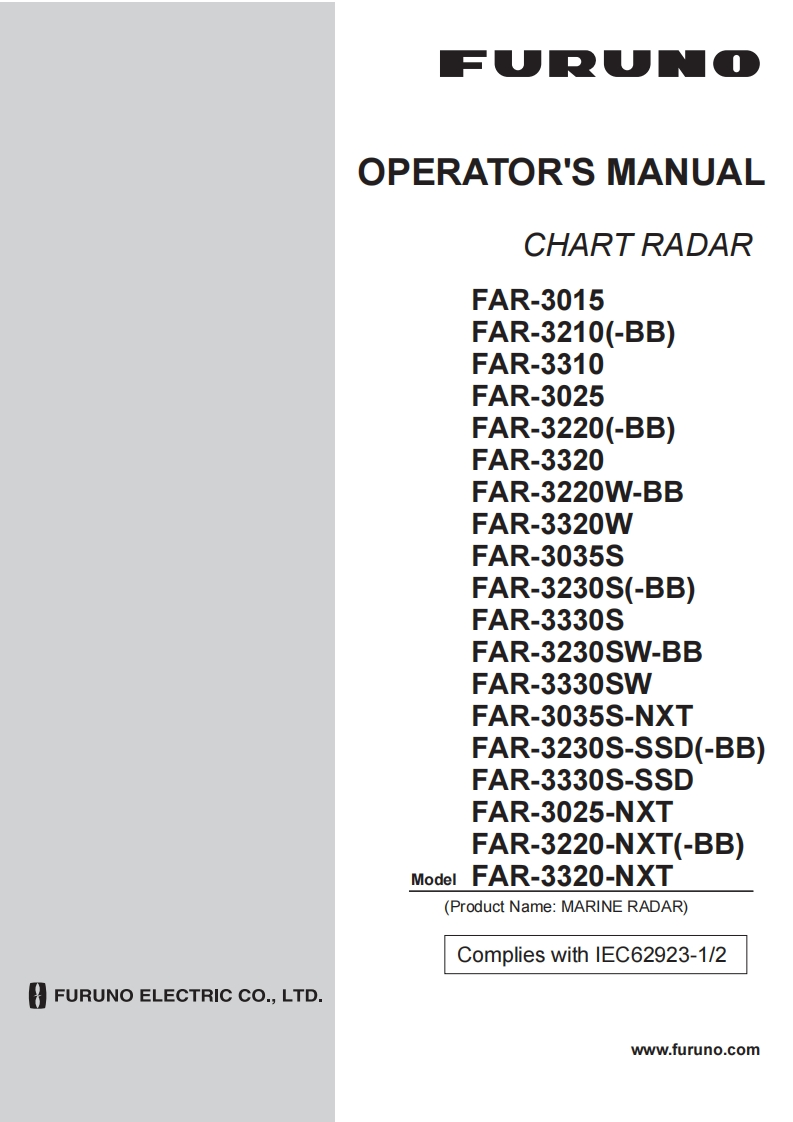 FURUNO

OPERATOR'S MANUAL

CHART RADAR

FAR-3015
FAR-3210(-BB)
FAR-3310
FAR-3025
FAR-3220(-BB)
FAR-3320
FAR-3220W-BB
FAR-3320W
FAR-3035S
FAR-3230S(-BB)
FAR-3330S
FAR-3230SW-BB
FAR-3330SW
FAR-3035S-NXT
FAR-3230S-SSD(-BB)
FAR-3330S-SSD
FAR-3025-NXT
FAR-3220-NXT(-BB)
Model FAR-3320-NXT

(Product Name: MARINE RADAR)

Complies with IEC62923-1/2

FURUNO ELECTRIC CO., LTD.

www.furuno.com